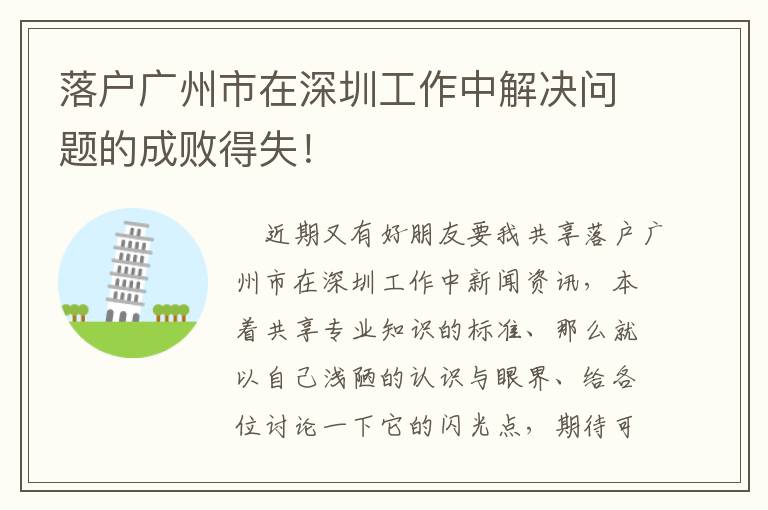 落户广州市在深圳工作中解决问题的成败得失！

近期又有好朋友要我共享落户广州市在深圳工作中新闻资讯，本着共享专业知识的标准、那么就以自己浅陋的认识与眼界、给各位讨论一下它的闪光点，期待可